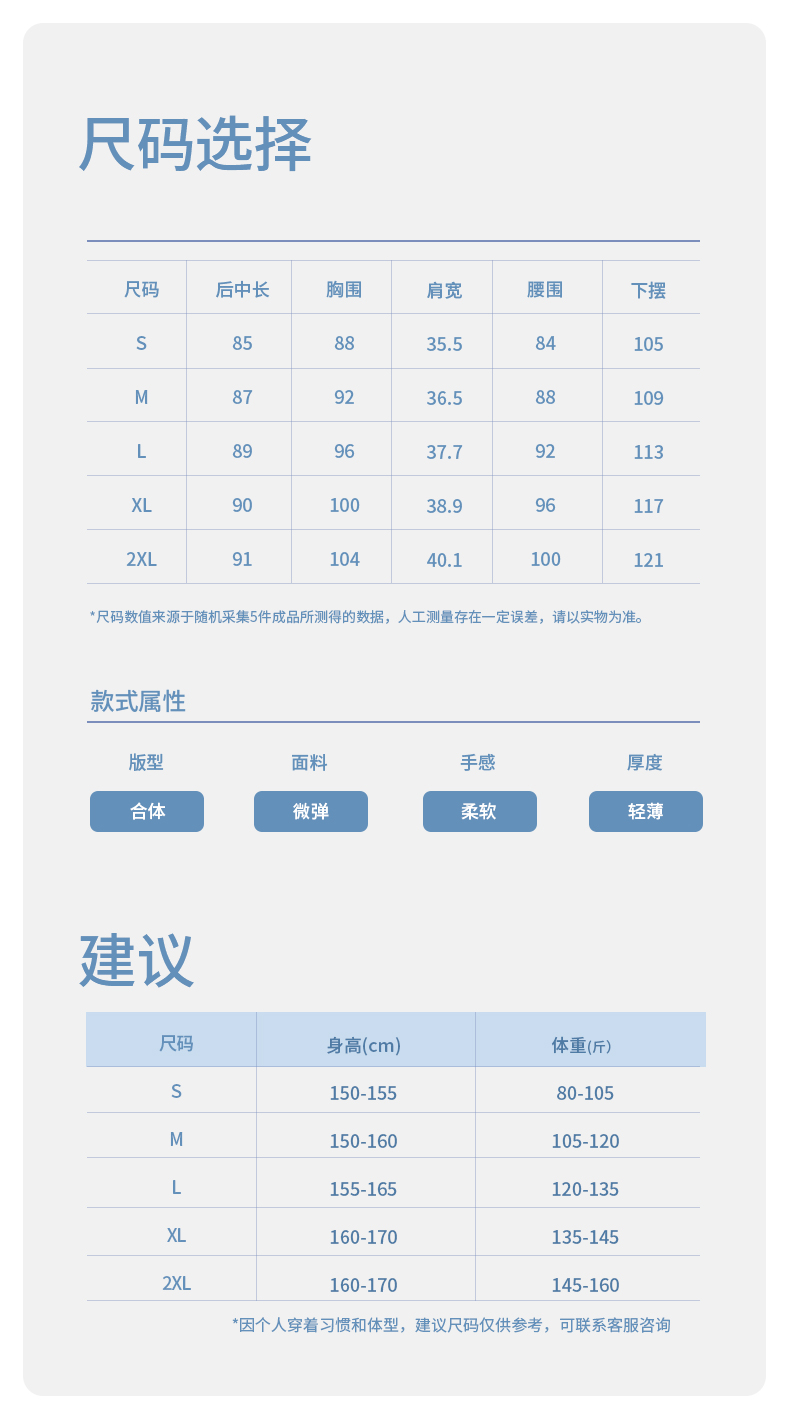 尺码选择

| 尺码 | 后中长 | 胸围 | 肩宽 | 腰围 | 下摆 |
|---|---|---|---|---|---|
| S | 85 | 88 | 35.5 | 84 | 105 |
| M | 87 | 92 | 36.5 | 88 | 109 |
| L | 89 | 96 | 37.7 | 92 | 113 |
| XL | 90 | 100 | 38.9 | 96 | 117 |
| 2XL | 91 | 104 | 40.1 | 100 | 121 |

*尺码数值来源于随机采集5件成品所测得的数据，人工测量存在一定误差，请以实物为准。

款式属性

版型
合体

面料
微弹

手感
柔软

厚度
轻薄

建议

| 尺码 | 身高(cm) | 体重(斤) |
|---|---|---|
| S | 150-155 | 80-105 |
| M | 150-160 | 105-120 |
| L | 155-165 | 120-135 |
| XL | 160-170 | 135-145 |
| 2XL | 160-170 | 145-160 |

*因个人穿着习惯和体型，建议尺码仅供参考，可联系客服咨询